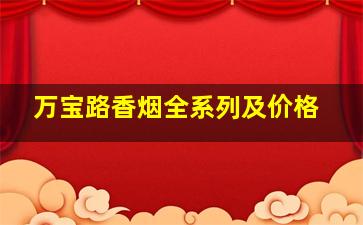 万宝路香烟全系列及价格